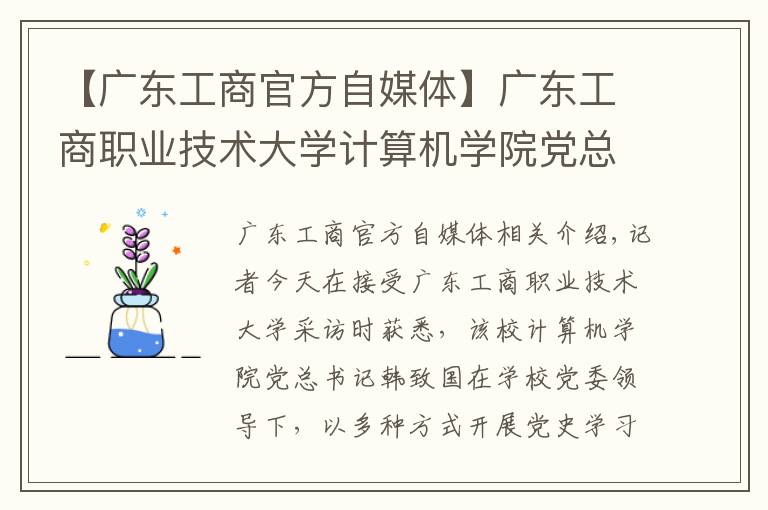 【广东工商官方自媒体】广东工商职业技术大学计算机学院党总

广东工商官方自媒体相关介绍，记者今天在接受广东工商职业技术大学采访时获悉，该校计算机学院党总书记韩致国在学校党委领导下，以多种方式开展党史学习